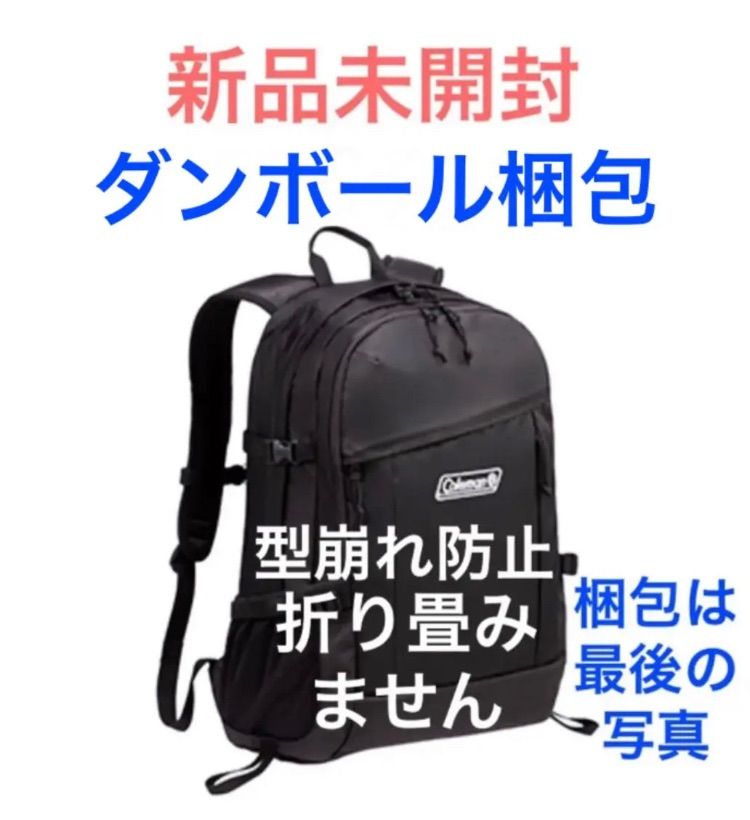 新品未開封
ダンボール梱包

Coleman

型崩れ防止
折り畳み
ません

梱包は
最後の
写真